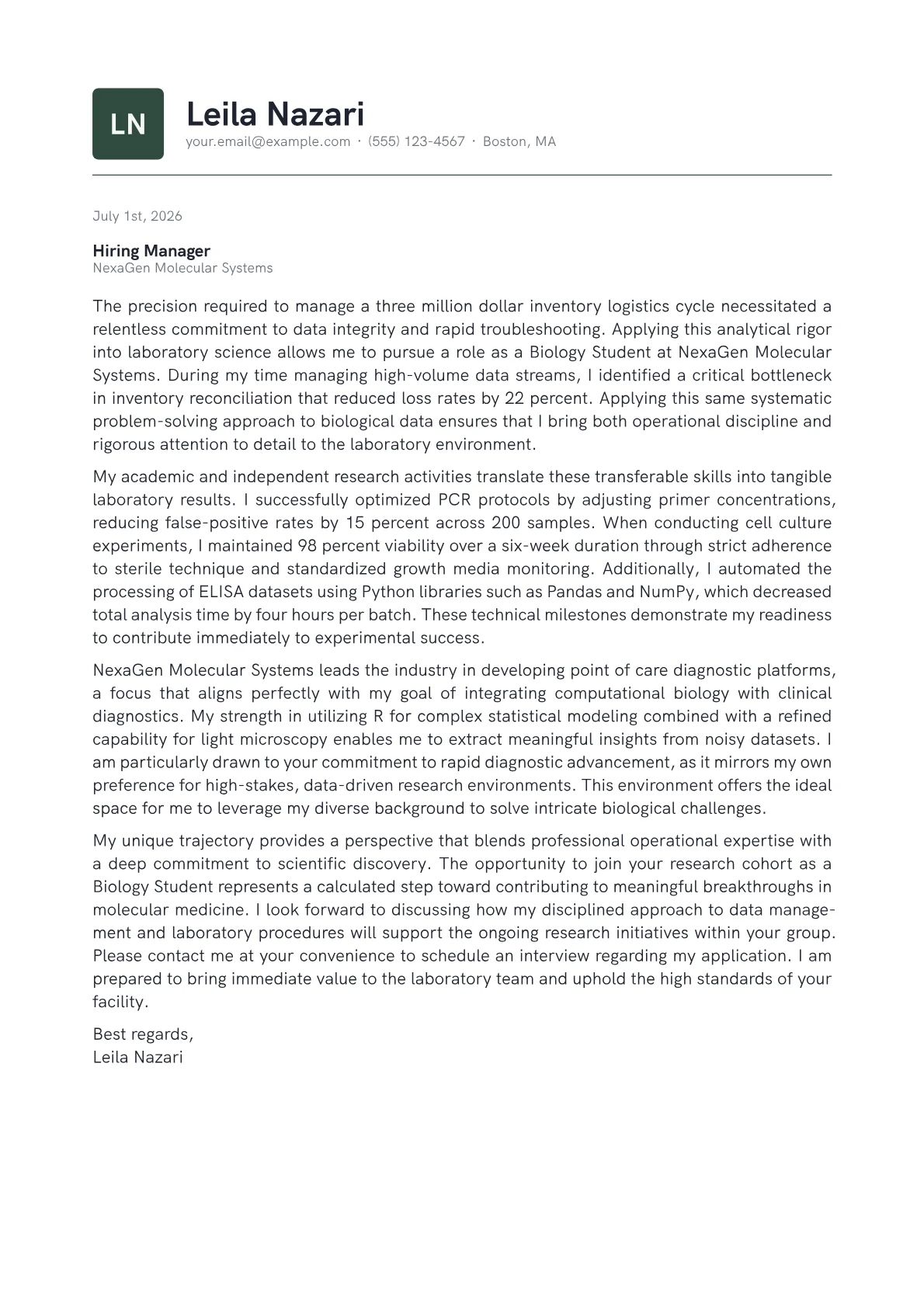 LN

Leila Nazari
your.email@example.com · (555) 123-4567 · Boston, MA

July 1st, 2026

Hiring Manager
NexaGen Molecular Systems

The precision required to manage a three million dollar inventory logistics cycle necessitated a relentless commitment to data integrity and rapid troubleshooting. Applying this analytical rigor into laboratory science allows me to pursue a role as a Biology Student at NexaGen Molecular Systems. During my time managing high-volume data streams, I identified a critical bottleneck in inventory reconciliation that reduced loss rates by 22 percent. Applying this same systematic problem-solving approach to biological data ensures that I bring both operational discipline and rigorous attention to detail to the laboratory environment.

My academic and independent research activities translate these transferable skills into tangible laboratory results. I successfully optimized PCR protocols by adjusting primer concentrations, reducing false-positive rates by 15 percent across 200 samples. When conducting cell culture experiments, I maintained 98 percent viability over a six-week duration through strict adherence to sterile technique and standardized growth media monitoring. Additionally, I automated the processing of ELISA datasets using Python libraries such as Pandas and NumPy, which decreased total analysis time by four hours per batch. These technical milestones demonstrate my readiness to contribute immediately to experimental success.

NexaGen Molecular Systems leads the industry in developing point of care diagnostic platforms, a focus that aligns perfectly with my goal of integrating computational biology with clinical diagnostics. My strength in utilizing R for complex statistical modeling combined with a refined capability for light microscopy enables me to extract meaningful insights from noisy datasets. I am particularly drawn to your commitment to rapid diagnostic advancement, as it mirrors my own preference for high-stakes, data-driven research environments. This environment offers the ideal space for me to leverage my diverse background to solve intricate biological challenges.

My unique trajectory provides a perspective that blends professional operational expertise with a deep commitment to scientific discovery. The opportunity to join your research cohort as a Biology Student represents a calculated step toward contributing to meaningful breakthroughs in molecular medicine. I look forward to discussing how my disciplined approach to data management and laboratory procedures will support the ongoing research initiatives within your group. Please contact me at your convenience to schedule an interview regarding my application. I am prepared to bring immediate value to the laboratory team and uphold the high standards of your facility.

Best regards,
Leila Nazari